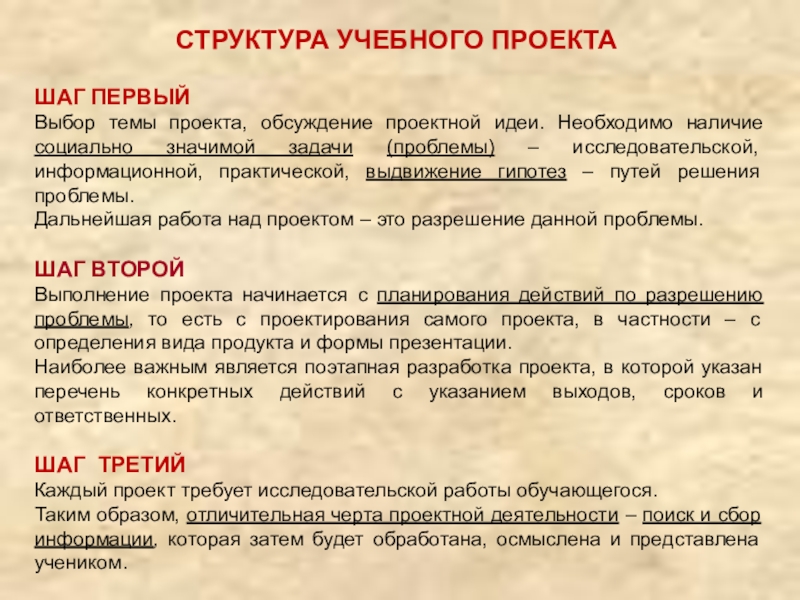 СТРУКТУРА УЧЕБНОГО ПРОЕКТА

ШАГ ПЕРВЫЙ
Выбор темы проекта, обсуждение проектной идеи. Необходимо наличие социально значимой задачи (проблемы) – исследовательской, информационной, практической, выдвижение гипотез – путей решения проблемы.
Дальнейшая работа над проектом – это разрешение данной проблемы.

ШАГ ВТОРОЙ
Выполнение проекта начинается с планирования действий по разрешению проблемы, то есть с проектирования самого проекта, в частности – с определения вида продукта и формы презентации.
Наиболее важным является поэтапная разработка проекта, в которой указан перечень конкретных действий с указанием выходов, сроков и ответственных.

ШАГ ТРЕТИЙ
Каждый проект требует исследовательской работы обучающегося.
Таким образом, отличительная черта проектной деятельности – поиск и сбор информации, которая затем будет обработана, осмыслена и представлена учеником.